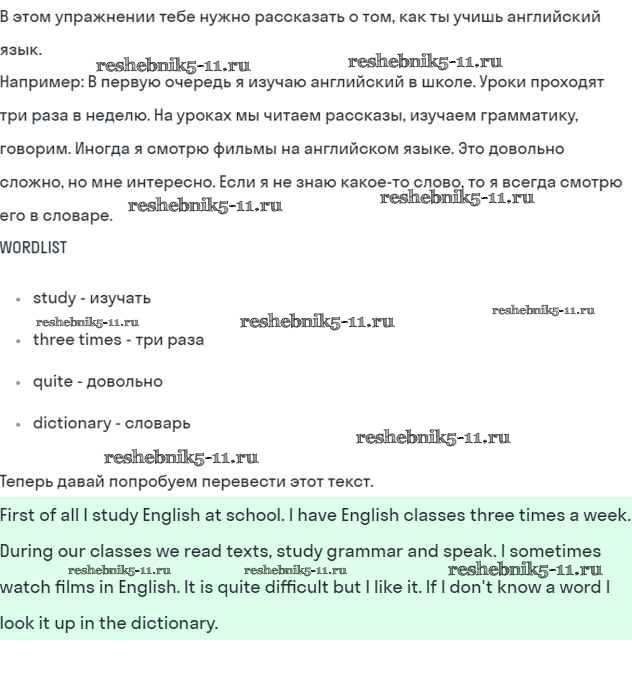 В этом упражнении тебе нужно рассказать о том, как ты учишь английский язык.

reshebnik5-11.ru reshebnik5-11.ru

Например: В первую очередь я изучаю английский в школе. Уроки проходят три раза в неделю. На уроках мы читаем рассказы, изучаем грамматику, говорим. Иногда я смотрю фильмы на английском языке. Это довольно сложно, но мне интересно. Если я не знаю какое-то слово, то я всегда смотрю его в словаре.

reshebnik5-11.ru reshebnik5-11.ru

WORDLIST

- study - изучать

reshebnik5-11.ru reshebnik5-11.ru reshebnik5-11.ru

- three times - три раза
- quite - довольно
- dictionary - словарь

reshebnik5-11.ru reshebnik5-11.ru

Теперь давай попробуем перевести этот текст.

First of all I study English at school. I have English classes three times a week. During our classes we read texts, study grammar and speak. I sometimes watch films in English. It is quite difficult but I like it. If I don't know a word I look it up in the dictionary.

reshebnik5-11.ru reshebnik5-11.ru reshebnik5-11.ru